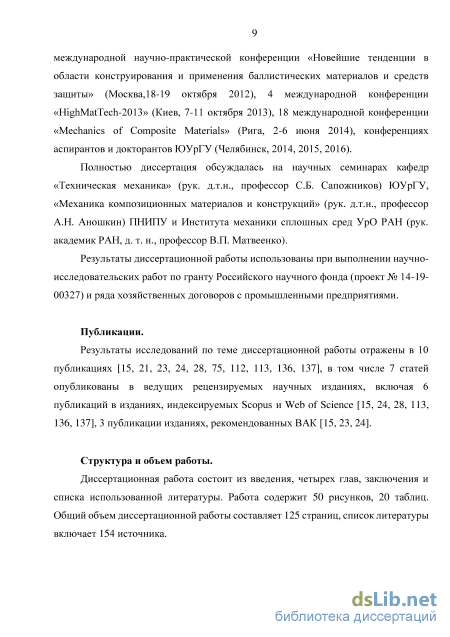 9

международной научно-практической конференции «Новейшие тенденции в области конструирования и применения баллистических материалов и средств защиты» (Москва,18-19 октября 2012), 4 международной конференции «HighMatTech-2013» (Киев, 7-11 октября 2013), 18 международной конференции «Mechanics of Composite Materials» (Рига, 2-6 июня 2014), конференциях аспирантов и докторантов ЮУрГУ (Челябинск, 2014, 2015, 2016).

Полностью диссертация обсуждалась на научных семинарах кафедр «Техническая механика» (рук. д.т.н., профессор С.Б. Сапожников) ЮУрГУ, «Механика композиционных материалов и конструкций» (рук. д.т.н., профессор А.Н. Аношкин) ПНИПУ и Института механики сплошных сред УрО РАН (рук. академик РАН, д. т. н., профессор В.П. Матвеенко).

Результаты диссертационной работы использованы при выполнении научно-исследовательских работ по гранту Российского научного фонда (проект № 14-19-00327) и ряда хозяйственных договоров с промышленными предприятиями.

Публикации.

Результаты исследований по теме диссертационной работы отражены в 10 публикациях [15, 21, 23, 24, 28, 75, 112, 113, 136, 137], в том числе 7 статей опубликованы в ведущих рецензируемых научных изданиях, включая 6 публикаций в изданиях, индексируемых Scopus и Web of Science [15, 24, 28, 113, 136, 137], 3 публикации изданиях, рекомендованных ВАК [15, 23, 24].

Структура и объем работы.

Диссертационная работа состоит из введения, четырех глав, заключения и списка использованной литературы. Работа содержит 50 рисунков, 20 таблиц. Общий объем диссертационной работы составляет 125 страниц, список литературы включает 154 источника.

dsLib.net
библиотека диссертаций